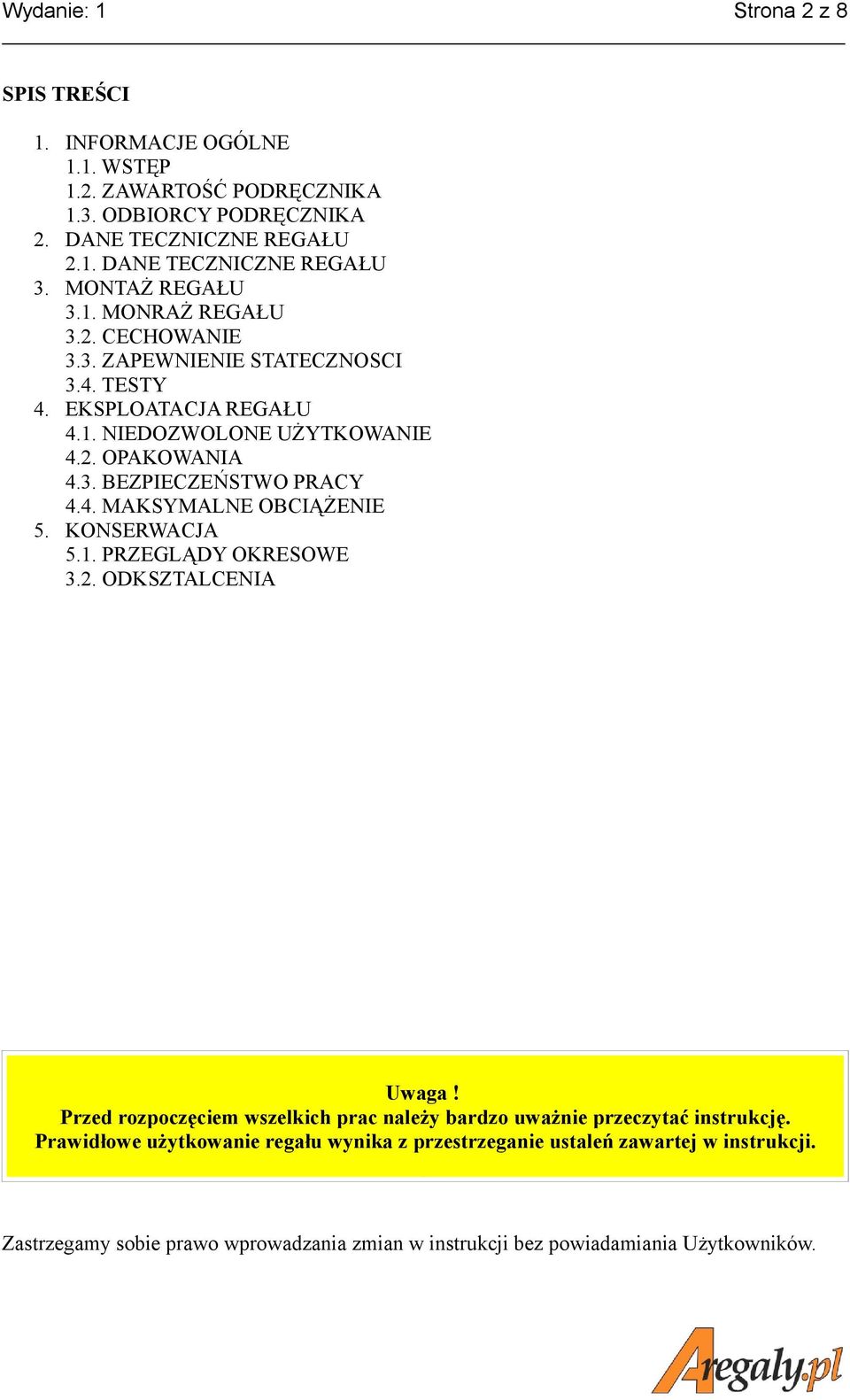 Wydanie: 1

Strona 2 z 8

SPIS TREŚCI

1. INFORMACJE OGÓLNE
1.1. WSTĘP
1.2. ZAWARTOŚĆ PODRĘCZNIKA
1.3. ODBIORCY PODRĘCZNIKA
2. DANE TECZNICZNE REGAŁU
2.1. DANE TECZNICZNE REGAŁU
3. MONTAŻ REGAŁU
3.1. MONRAŻ REGAŁU
3.2. CECHOWANIE
3.3. ZAPEWNIENIE STATECZNOSCI
3.4. TESTY
4. EKSPLOATACJA REGAŁU
4.1. NIEDOZWOLONE UŻYTKOWANIE
4.2. OPAKOWANIA
4.3. BEZPIECZEŃSTWO PRACY
4.4. MAKSYMALNE OBCIĄŻENIE
5. KONSERWACJA
5.1. PRZEGLĄDY OKRESOWE
3.2. ODKSZTALCENIA

Uwaga !
Przed rozpoczęciem wszelkich prac należy bardzo uważnie przeczytać instrukcję.
Prawidłowe użytkowanie regału wynika z przestrzeganie ustaleń zawartej w instrukcji.

Zastrzegamy sobie prawo wprowadzania zmian w instrukcji bez powiadamiania Użytkowników.

Aregaly.pl